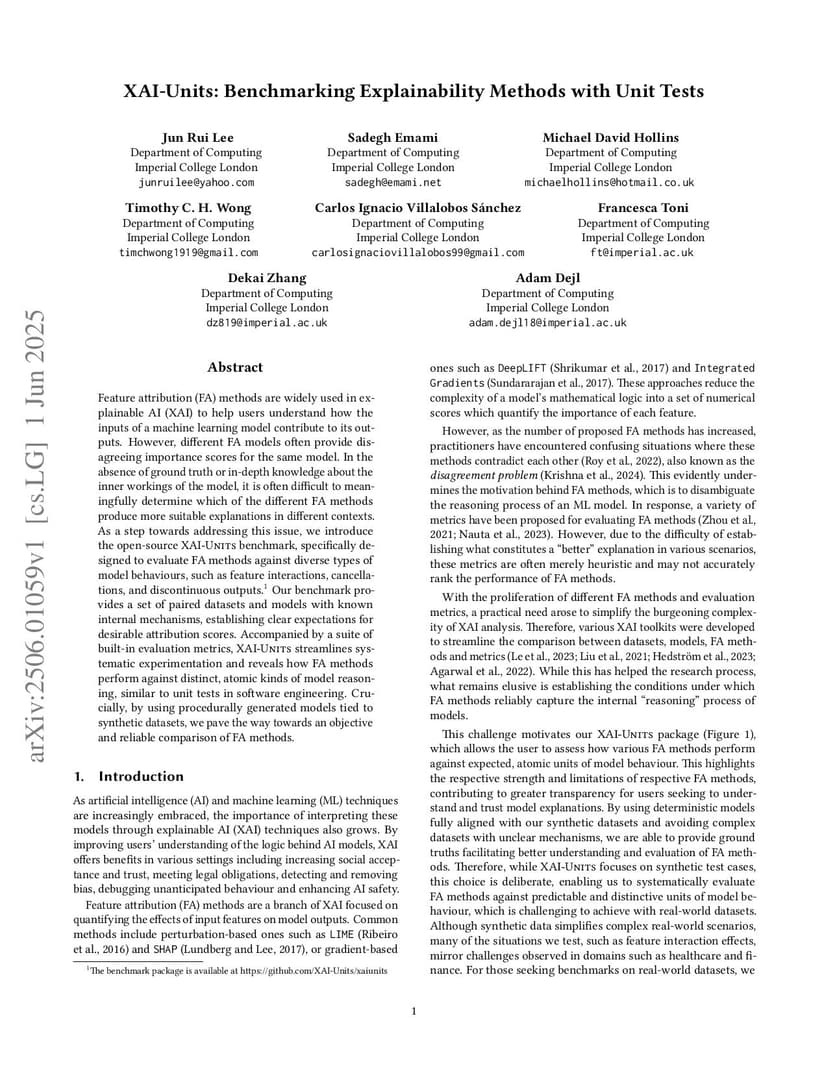 arXiv:2506.01059v1 [cs.LG] 1 Jun 2025

XAI-Units: Benchmarking Explainability Methods with Unit Tests

Jun Rui Lee
Department of Computing
Imperial College London
junruilee@yahoo.com

Sadegh Emami
Department of Computing
Imperial College London
sadegh@emami.net

Michael David Hollins
Department of Computing
Imperial College London
michaelhollins@hotmail.co.uk

Timothy C. H. Wong
Department of Computing
Imperial College London
timchwong1919@gmail.com

Carlos Ignacio Villalobos Sánchez
Department of Computing
Imperial College London
carlosignaciovillalobos99@gmail.com

Francesca Toni
Department of Computing
Imperial College London
ft@imperial.ac.uk

Dekai Zhang
Department of Computing
Imperial College London
dz819@imperial.ac.uk

Adam Dejl
Department of Computing
Imperial College London
adam.dejl18@imperial.ac.uk

Abstract

Feature attribution (FA) methods are widely used in explainable AI (XAI) to help users understand how the inputs of a machine learning model contribute to its outputs. However, different FA models often provide disagreeing importance scores for the same model. In the absence of ground truth or in-depth knowledge about the inner workings of the model, it is often difficult to meaningfully determine which of the different FA methods produce more suitable explanations in different contexts. As a step towards addressing this issue, we introduce the open-source XAI-Units benchmark, specifically designed to evaluate FA methods against diverse types of model behaviours, such as feature interactions, cancellations, and discontinuous outputs.$^1$ Our benchmark provides a set of paired datasets and models with known internal mechanisms, establishing clear expectations for desirable attribution scores. Accompanied by a suite of built-in evaluation metrics, XAI-Units streamlines systematic experimentation and reveals how FA methods perform against distinct, atomic kinds of model reasoning, similar to unit tests in software engineering. Crucially, by using procedurally generated models tied to synthetic datasets, we pave the way towards an objective and reliable comparison of FA methods.

1. Introduction

As artificial intelligence (AI) and machine learning (ML) techniques are increasingly embraced, the importance of interpreting these models through explainable AI (XAI) techniques also grows. By improving users' understanding of the logic behind AI models, XAI offers benefits in various settings including increasing social acceptance and trust, meeting legal obligations, detecting and removing bias, debugging unanticipated behaviour and enhancing AI safety.

Feature attribution (FA) methods are a branch of XAI focused on quantifying the effects of input features on model outputs. Common methods include perturbation-based ones such as LIME (Ribeiro et al., 2016) and SHAP (Lundberg and Lee, 2017), or gradient-based

$^1$The benchmark package is available at https://github.com/XAI-Units/xaiunits

ones such as DeepLIFT (Shrikumar et al., 2017) and Integrated Gradients (Sundararajan et al., 2017). These approaches reduce the complexity of a model's mathematical logic into a set of numerical scores which quantify the importance of each feature.

However, as the number of proposed FA methods has increased, practitioners have encountered confusing situations where these methods contradict each other (Roy et al., 2022), also known as the disagreement problem (Krishna et al., 2024). This evidently undermines the motivation behind FA methods, which is to disambiguate the reasoning process of an ML model. In response, a variety of metrics have been proposed for evaluating FA methods (Zhou et al., 2021; Nauta et al., 2023). However, due to the difficulty of establishing what constitutes a "better" explanation in various scenarios, these metrics are often merely heuristic and may not accurately rank the performance of FA methods.

With the proliferation of different FA methods and evaluation metrics, a practical need arose to simplify the burgeoning complexity of XAI analysis. Therefore, various XAI toolkits were developed to streamline the comparison between datasets, models, FA methods and metrics (Le et al., 2023; Liu et al., 2021; Hedström et al., 2023; Agarwal et al., 2022). While this has helped the research process, what remains elusive is establishing the conditions under which FA methods reliably capture the internal "reasoning" process of models.

This challenge motivates our XAI-Units package (Figure 1), which allows the user to assess how various FA methods perform against expected, atomic units of model behaviour. This highlights the respective strength and limitations of respective FA methods, contributing to greater transparency for users seeking to understand and trust model explanations. By using deterministic models fully aligned with our synthetic datasets and avoiding complex datasets with unclear mechanisms, we are able to provide ground truths facilitating better understanding and evaluation of FA methods. Therefore, while XAI-Units focuses on synthetic test cases, this choice is deliberate, enabling us to systematically evaluate FA methods against predictable and distinctive units of model behaviour, which is challenging to achieve with real-world datasets. Although synthetic data simplifies complex real-world scenarios, many of the situations we test, such as feature interaction effects, mirror challenges observed in domains such as healthcare and finance. For those seeking benchmarks on real-world datasets, we

1